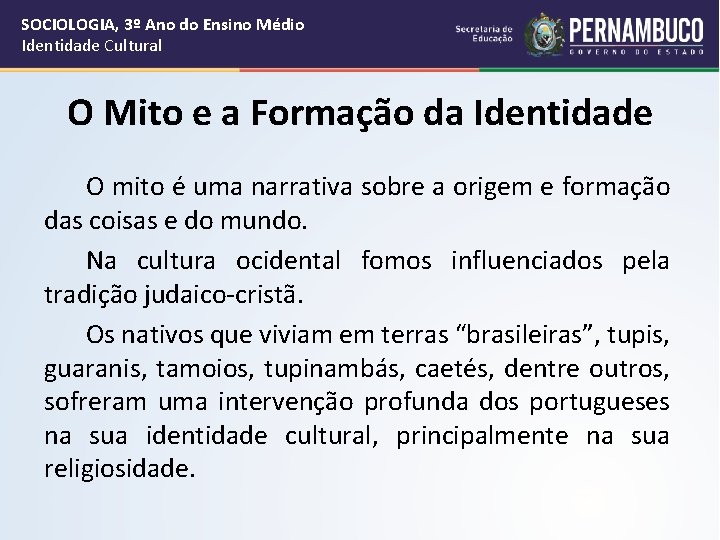 SOCIOLOGIA, 3º Ano do Ensino Médio
Identidade Cultural

Secretaria de Educação
PERNAMBUCO
GOVERNO DO ESTADO

O Mito e a Formação da Identidade

O mito é uma narrativa sobre a origem e formação das coisas e do mundo.

Na cultura ocidental fomos influenciados pela tradição judaico-cristã.

Os nativos que viviam em terras “brasileiras”, tupis, guaranis, tamoios, tupinambás, caetés, dentre outros, sofreram uma intervenção profunda dos portugueses na sua identidade cultural, principalmente na sua religiosidade.